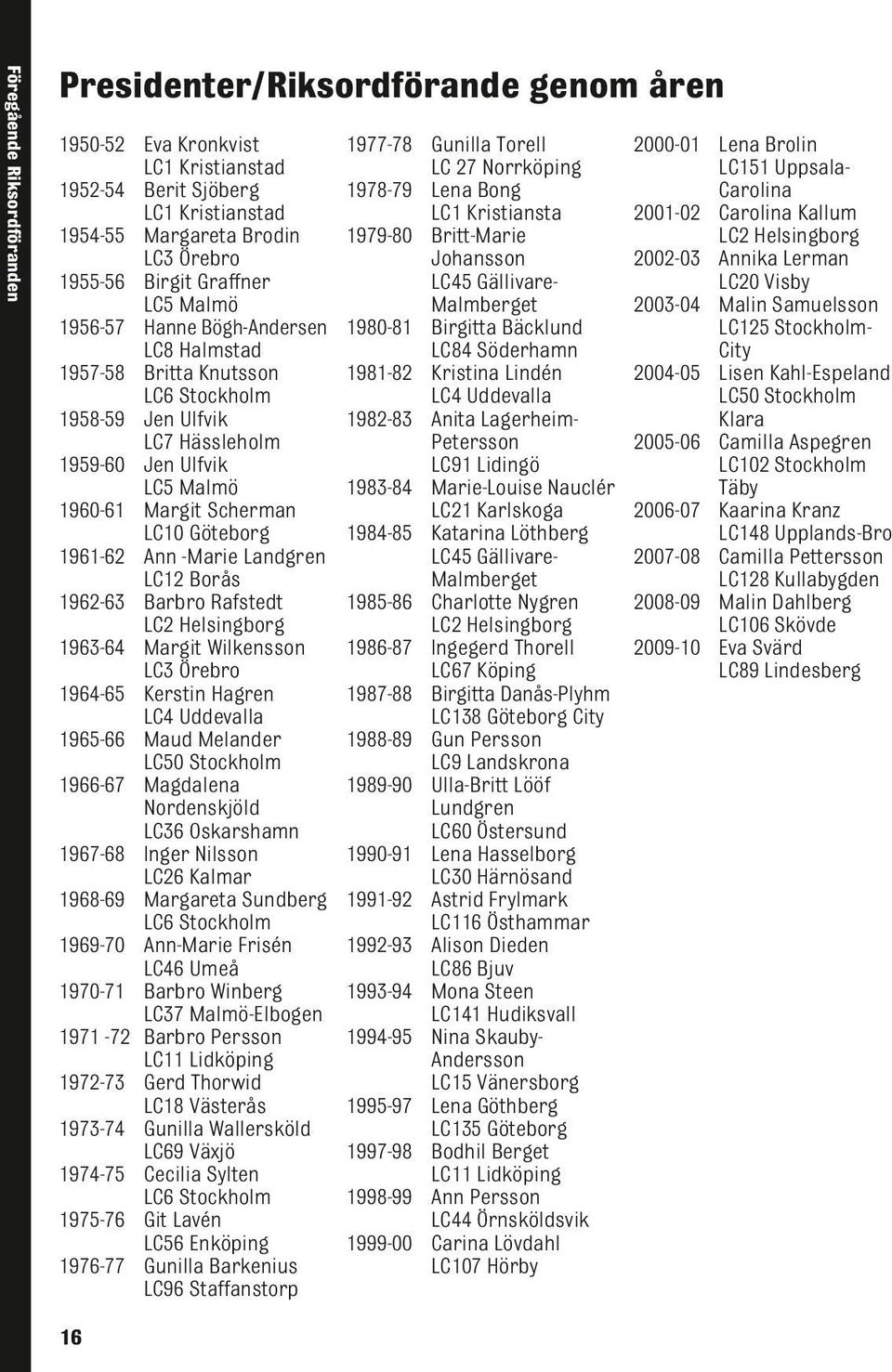 Föregående Riksordföranden

Presidenter/Riksordförande genom åren

1950-52 Eva Kronkvist LC1 Kristianstad
1952-54 Berit Sjöberg LC1 Kristianstad
1954-55 Margareta Brodin LC3 Örebro
1955-56 Birgit Graffner LC5 Malmö
1956-57 Hanne Bögh-Andersen LC8 Halmstad
1957-58 Britta Knutsson LC6 Stockholm
1958-59 Jen Ulfvik LC7 Hässleholm
1959-60 Jen Ulfvik LC5 Malmö
1960-61 Margit Scherman LC10 Göteborg
1961-62 Ann -Marie Landgren LC12 Borås
1962-63 Barbro Rafstedt LC2 Helsingborg
1963-64 Margit Wilkensson LC3 Örebro
1964-65 Kerstin Hagren LC4 Uddevalla
1965-66 Maud Melander LC50 Stockholm
1966-67 Magdalena Nordenskjöld LC36 Oskarshamn
1967-68 Inger Nilsson LC26 Kalmar
1968-69 Margareta Sundberg LC6 Stockholm
1969-70 Ann-Marie Frisén LC46 Umeå
1970-71 Barbro Winberg LC37 Malmö-Elbogen
1971 -72 Barbro Persson LC11 Lidköping
1972-73 Gerd Thorwid LC18 Västerås
1973-74 Gunilla Wallersköld LC69 Växjö
1974-75 Cecilia Sylten LC6 Stockholm
1975-76 Git Lavén LC56 Enköping
1976-77 Gunilla Barkenius LC96 Staffanstorp

1977-78 Gunilla Torell LC 27 Norrköping
1978-79 Lena Bong LC1 Kristiansta
1979-80 Britt-Marie Johansson LC45 Gällivare-Malmberget
1980-81 Birgitta Bäcklund LC84 Söderhamn
1981-82 Kristina Lindén LC4 Uddevalla
1982-83 Anita Lagerheim-Petersson LC91 Lidingö
1983-84 Marie-Louise Nauclér LC21 Karlskoga
1984-85 Katarina Löthberg LC45 Gällivare-Malmberget
1985-86 Charlotte Nygren LC2 Helsingborg
1986-87 Ingegerd Thorell LC67 Köping
1987-88 Birgitta Danås-Plyhm LC138 Göteborg City
1988-89 Gun Persson LC9 Landskrona
1989-90 Ulla-Britt Lööf Lundgren LC60 Östersund
1990-91 Lena Hasselborg LC30 Härnösand
1991-92 Astrid Frylmark LC116 Östhammar
1992-93 Alison Dieden LC86 Bjuv
1993-94 Mona Steen LC141 Hudiksvall
1994-95 Nina Skauby-Andersson LC15 Vänersborg
1995-97 Lena Göthberg LC135 Göteborg
1997-98 Bodhil Berget LC11 Lidköping
1998-99 Ann Persson LC44 Örnsköldsvik
1999-00 Carina Lövdahl LC107 Hörby

2000-01 Lena Brolin LC151 Uppsala-Carolina
2001-02 Carolina Kallum LC2 Helsingborg
2002-03 Annika Lerman LC20 Visby
2003-04 Malin Samuelsson LC125 Stockholm-City
2004-05 Lisen Kahl-Espeland LC50 Stockholm Klara
2005-06 Camilla Aspegren LC102 Stockholm Täby
2006-07 Kaarina Kranz LC148 Upplands-Bro
2007-08 Camilla Pettersson LC128 Kullabygden
2008-09 Malin Dahlberg LC106 Skövde
2009-10 Eva Svärd LC89 Lindesberg

16